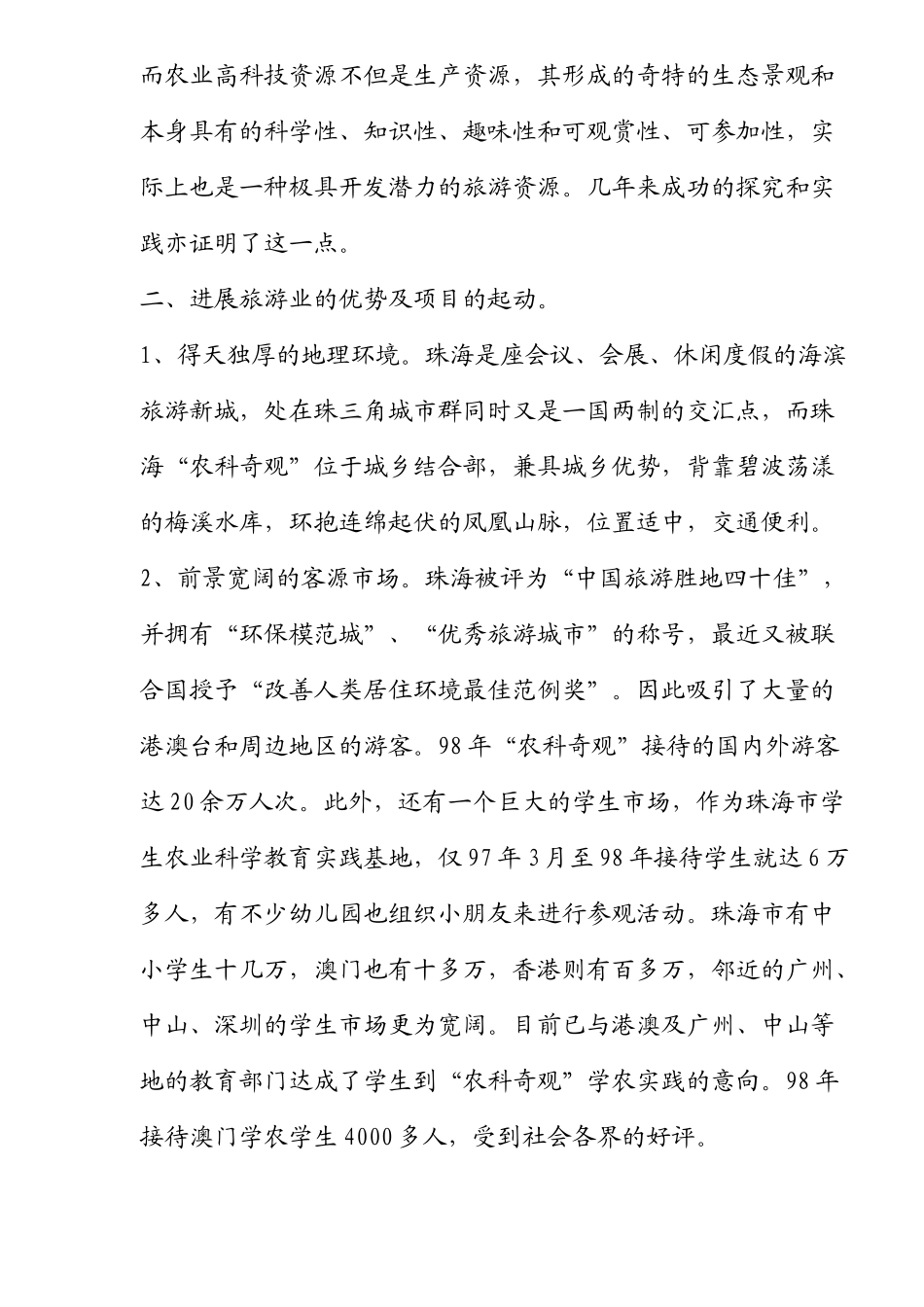 而农业高科技资源不但是生产资源，其形成的奇特的生态景观和本身具有的科学性、知识性、趣味性和可观赏性、可参加性，实际上也是一种极具开发潜力的旅游资源。几年来成功的探究和实践亦证明了这一点。

二、进展旅游业的优势及项目的起动。

1、得天独厚的地理环境。珠海是座会议、会展、休闲度假的海滨旅游新城，处在珠三角城市群同时又是一国两制的交汇点，而珠海“农科奇观”位于城乡结合部，兼具城乡优势，背靠碧波荡漾的梅溪水库，环抱连绵起伏的凤凰山脉，位置适中，交通便利。

2、前景宽阔的客源市场。珠海被评为“中国旅游胜地四十佳”，并拥有“环保模范城”、“优秀旅游城市”的称号，最近又被联合国授予“改善人类居住环境最佳范例奖”。因此吸引了大量的港澳台和周边地区的游客。98年“农科奇观”接待的国内外游客达20余万人次。此外，还有一个巨大的学生市场，作为珠海市学生农业科学教育实践基地，仅97年3月至98年接待学生就达6万多人，有不少幼儿园也组织小朋友来进行参观活动。珠海市有中小学生十几万，澳门也有十多万，香港则有百多万，邻近的广州、中山、深圳的学生市场更为宽阔。目前已与港澳及广州、中山等地的教育部门达成了学生到“农科奇观”学农实践的意向。98年接待澳门学农学生4000多人，受到社会各界的好评。